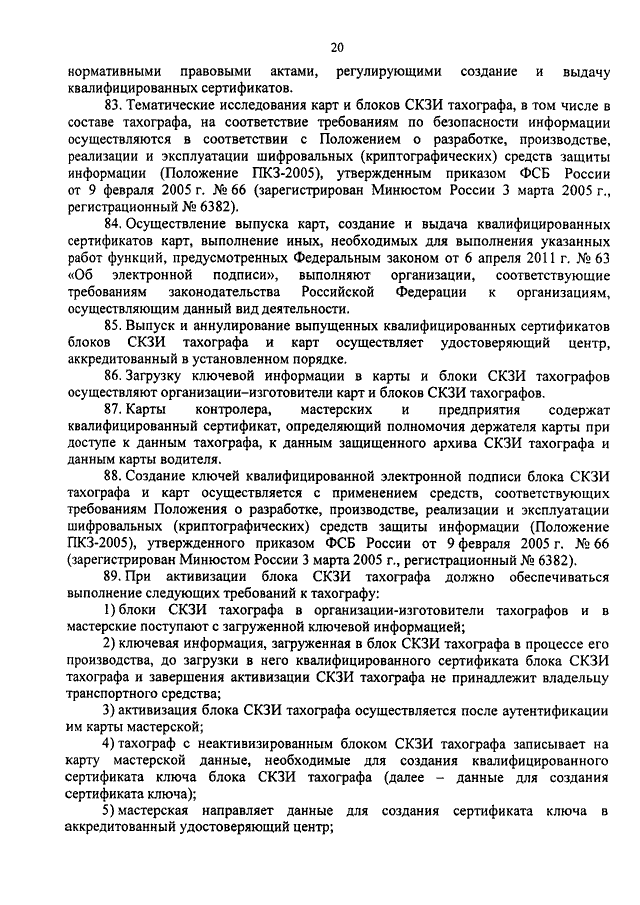 20

нормативными правовыми актами, регулирующими создание и выдачу квалифицированных сертификатов.

83. Тематические исследования карт и блоков СКЗИ тахографа, в том числе в составе тахографа, на соответствие требованиям по безопасности информации осуществляются в соответствии с Положением о разработке, производстве, реализации и эксплуатации шифровальных (криптографических) средств защиты информации (Положение ПКЗ-2005), утвержденным приказом ФСБ России от 9 февраля 2005 г. № 66 (зарегистрирован Минюстом России 3 марта 2005 г., регистрационный № 6382).

84. Осуществление выпуска карт, создание и выдача квалифицированных сертификатов карт, выполнение иных, необходимых для выполнения указанных работ функций, предусмотренных Федеральным законом от 6 апреля 2011 г. № 63 «Об электронной подписи», выполняют организации, соответствующие требованиям законодательства Российской Федерации к организациям, осуществляющим данный вид деятельности.

85. Выпуск и аннулирование выпущенных квалифицированных сертификатов блоков СКЗИ тахографа и карт осуществляет удостоверяющий центр, аккредитованный в установленном порядке.

86. Загрузку ключевой информации в карты и блоки СКЗИ тахографов осуществляют организации–изготовители карт и блоков СКЗИ тахографов.

87. Карты контролера, мастерских и предприятия содержат квалифицированный сертификат, определяющий полномочия держателя карты при доступе к данным тахографа, к данным защищенного архива СКЗИ тахографа и данным карты водителя.

88. Создание ключей квалифицированной электронной подписи блока СКЗИ тахографа и карт осуществляется с применением средств, соответствующих требованиям Положения о разработке, производстве, реализации и эксплуатации шифровальных (криптографических) средств защиты информации (Положение ПКЗ-2005), утвержденного приказом ФСБ России от 9 февраля 2005 г. № 66 (зарегистрирован Минюстом России 3 марта 2005 г., регистрационный № 6382).

89. При активизации блока СКЗИ тахографа должно обеспечиваться выполнение следующих требований к тахографу:

1) блоки СКЗИ тахографа в организации-изготовители тахографов и в мастерские поступают с загруженной ключевой информацией;

2) ключевая информация, загруженная в блок СКЗИ тахографа в процессе его производства, до загрузки в него квалифицированного сертификата блока СКЗИ тахографа и завершения активизации СКЗИ тахографа не принадлежит владельцу транспортного средства;

3) активизация блока СКЗИ тахографа осуществляется после аутентификации им карты мастерской;

4) тахограф с неактивизированным блоком СКЗИ тахографа записывает на карту мастерской данные, необходимые для создания квалифицированного сертификата ключа блока СКЗИ тахографа (далее – данные для создания сертификата ключа);

5) мастерская направляет данные для создания сертификата ключа в аккредитованный удостоверяющий центр;